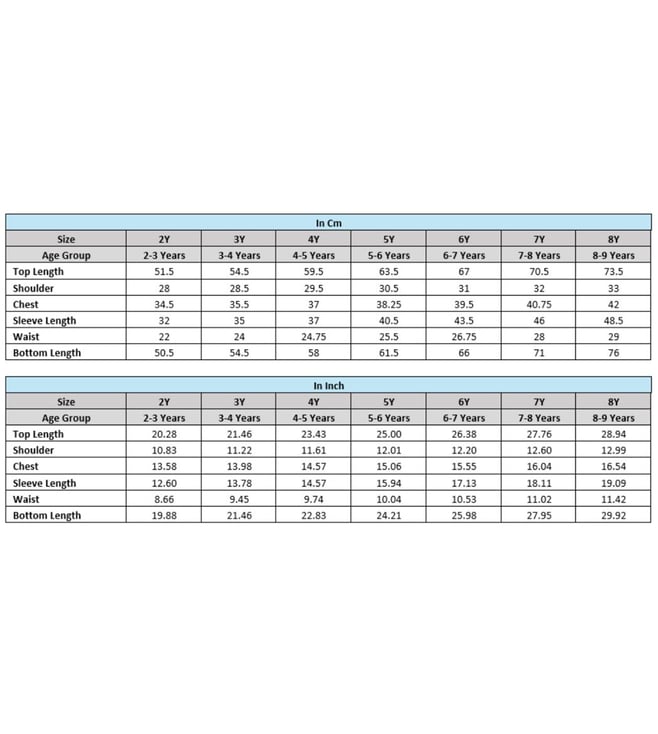 In Cm

| Size | 2Y | 3Y | 4Y | 5Y | 6Y | 7Y | 8Y |
|---|---|---|---|---|---|---|---|
| Age Group | 2-3 Years | 3-4 Years | 4-5 Years | 5-6 Years | 6-7 Years | 7-8 Years | 8-9 Years |
| Top Length | 51.5 | 54.5 | 59.5 | 63.5 | 67 | 70.5 | 73.5 |
| Shoulder | 28 | 28.5 | 29.5 | 30.5 | 31 | 32 | 33 |
| Chest | 34.5 | 35.5 | 37 | 38.25 | 39.5 | 40.75 | 42 |
| Sleeve Length | 32 | 35 | 37 | 40.5 | 43.5 | 46 | 48.5 |
| Waist | 22 | 24 | 24.75 | 25.5 | 26.75 | 28 | 29 |
| Bottom Length | 50.5 | 54.5 | 58 | 61.5 | 66 | 71 | 76 |

In Inch

| Size | 2Y | 3Y | 4Y | 5Y | 6Y | 7Y | 8Y |
|---|---|---|---|---|---|---|---|
| Age Group | 2-3 Years | 3-4 Years | 4-5 Years | 5-6 Years | 6-7 Years | 7-8 Years | 8-9 Years |
| Top Length | 20.28 | 21.46 | 23.43 | 25.00 | 26.38 | 27.76 | 28.94 |
| Shoulder | 10.83 | 11.22 | 11.61 | 12.01 | 12.20 | 12.60 | 12.99 |
| Chest | 13.58 | 13.98 | 14.57 | 15.06 | 15.55 | 16.04 | 16.54 |
| Sleeve Length | 12.60 | 13.78 | 14.57 | 15.94 | 17.13 | 18.11 | 19.09 |
| Waist | 8.66 | 9.45 | 9.74 | 10.04 | 10.53 | 11.02 | 11.42 |
| Bottom Length | 19.88 | 21.46 | 22.83 | 24.21 | 25.98 | 27.95 | 29.92 |